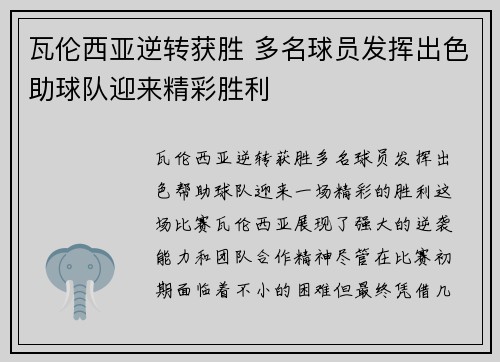 瓦伦西亚逆转获胜 多名球员发挥出色助球队迎来精彩胜利

瓦伦西亚逆转获胜多名球员发挥出色帮助球队迎来一场精彩的胜利这场比赛瓦伦西亚展现了强大的逆袭能力和团队合作精神尽管在比赛初期面临着不小的困难但最终凭借几